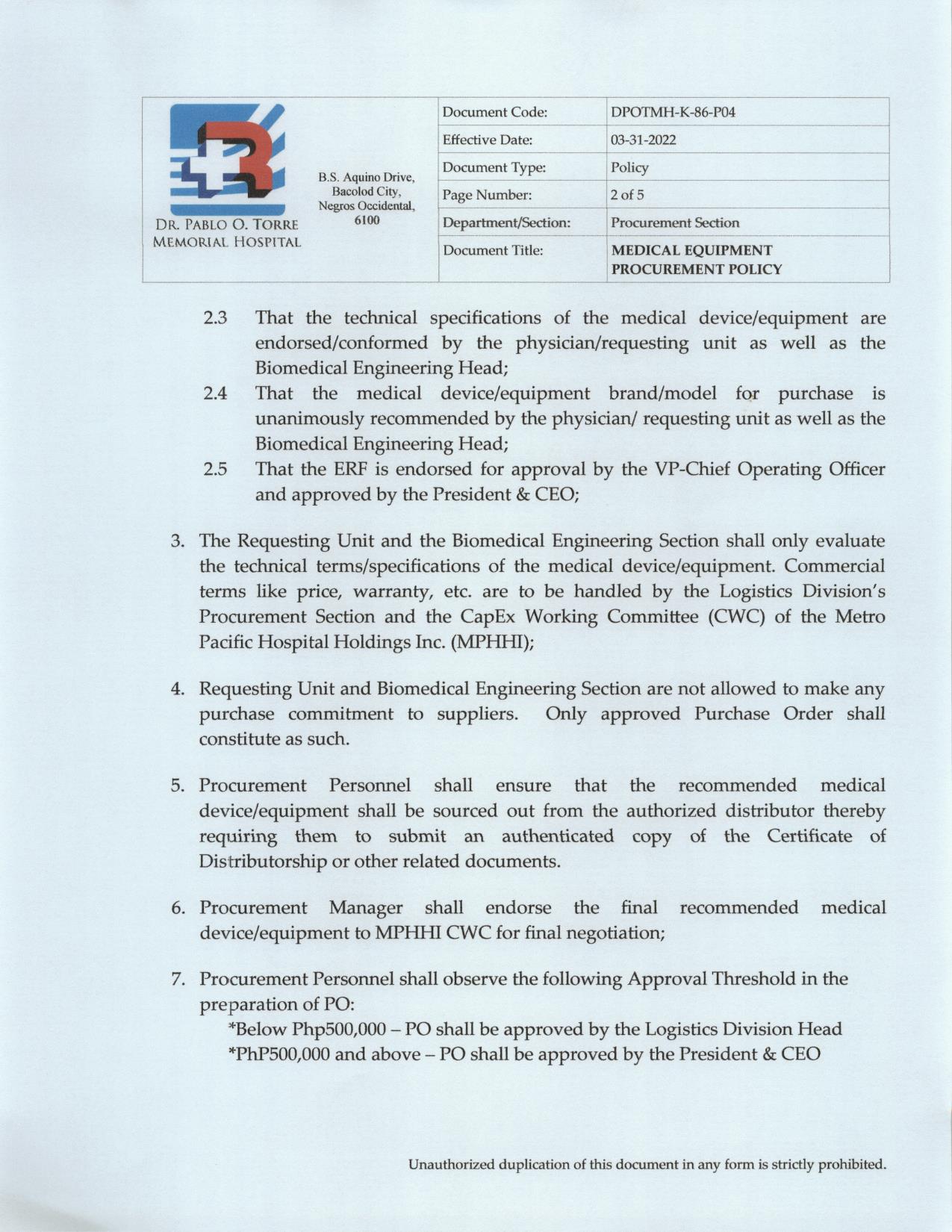 DR. PABLO O. TORRE MEMORIAL HOSPITAL

B.S. Aquino Drive, Bacolod City, Negros Occidental, 6100

| Document Code: | DPOTMH-K-86-P04 |
|---|---|
| Effective Date: | 03-31-2022 |
| Document Type: | Policy |
| Page Number: | 2 of 5 |
| Department/Section: | Procurement Section |
| Document Title: | MEDICAL EQUIPMENT PROCUREMENT POLICY |

2.3 That the technical specifications of the medical device/equipment are endorsed/conformed by the physician/requesting unit as well as the Biomedical Engineering Head;

2.4 That the medical device/equipment brand/model for purchase is unanimously recommended by the physician/ requesting unit as well as the Biomedical Engineering Head;

2.5 That the ERF is endorsed for approval by the VP-Chief Operating Officer and approved by the President & CEO;

3. The Requesting Unit and the Biomedical Engineering Section shall only evaluate the technical terms/specifications of the medical device/equipment. Commercial terms like price, warranty, etc. are to be handled by the Logistics Division's Procurement Section and the CapEx Working Committee (CWC) of the Metro Pacific Hospital Holdings Inc. (MPHHI);

4. Requesting Unit and Biomedical Engineering Section are not allowed to make any purchase commitment to suppliers. Only approved Purchase Order shall constitute as such.

5. Procurement Personnel shall ensure that the recommended medical device/equipment shall be sourced out from the authorized distributor thereby requiring them to submit an authenticated copy of the Certificate of Distributorship or other related documents.

6. Procurement Manager shall endorse the final recommended medical device/equipment to MPHHI CWC for final negotiation;

7. Procurement Personnel shall observe the following Approval Threshold in the preparation of PO:
*Below Php500,000 – PO shall be approved by the Logistics Division Head
*PhP500,000 and above – PO shall be approved by the President & CEO

Unauthorized duplication of this document in any form is strictly prohibited.